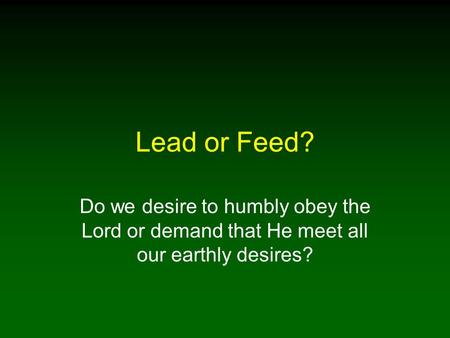 Lead or Feed?

Do we desire to humbly obey the Lord or demand that He meet all our earthly desires?